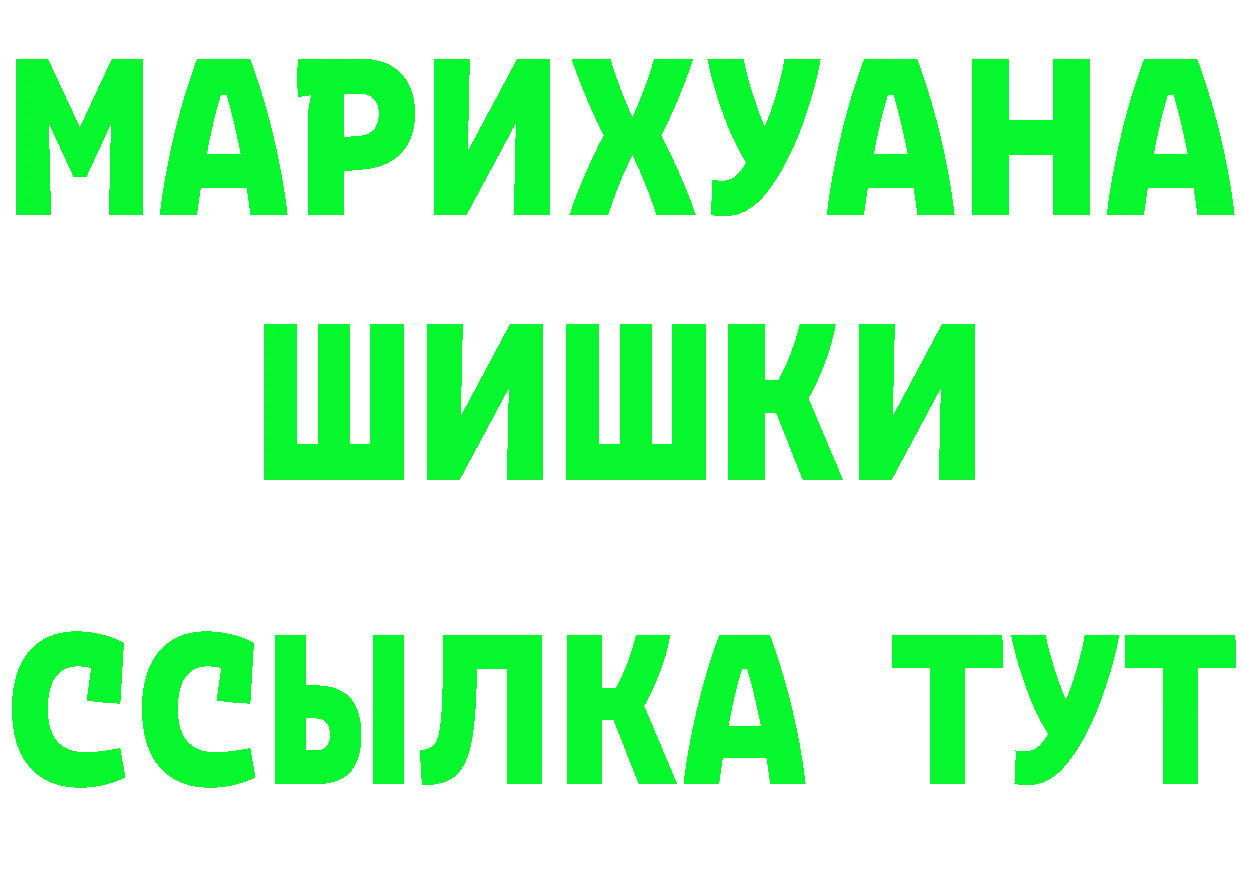 МАРИХУАНА
ШИШКИ
ССЫЛКА ТУТ